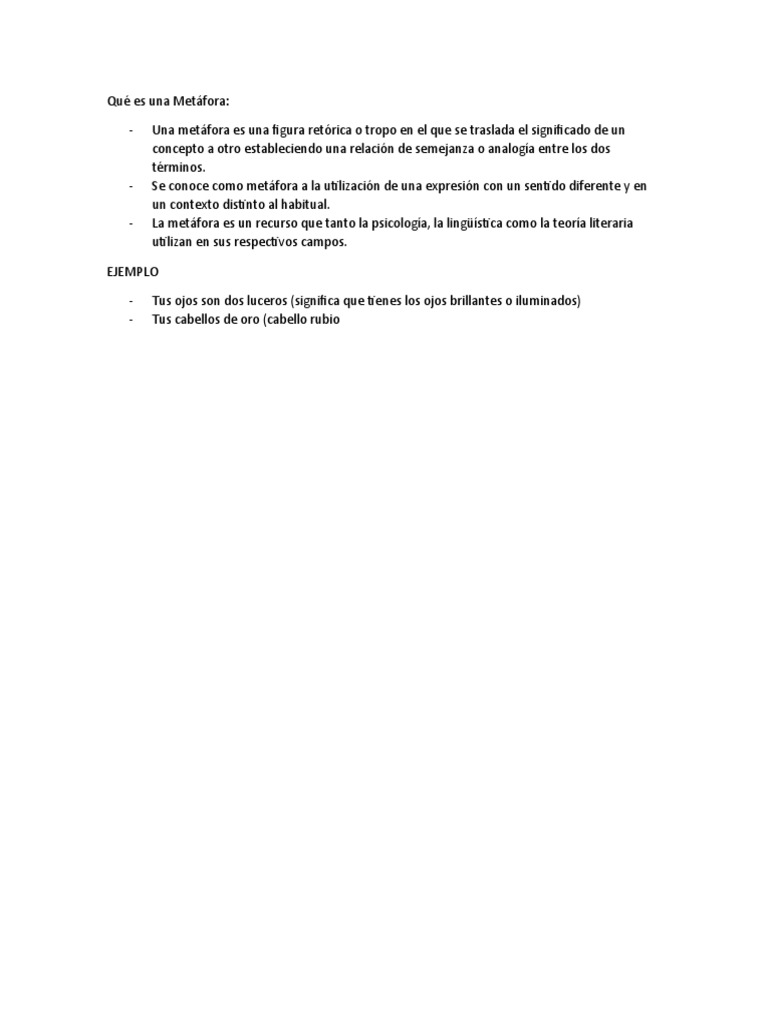 Qué es una Metáfora:

- Una metáfora es una figura retórica o tropo en el que se traslada el significado de un concepto a otro estableciendo una relación de semejanza o analogía entre los dos términos.
- Se conoce como metáfora a la utilización de una expresión con un sentido diferente y en un contexto distinto al habitual.
- La metáfora es un recurso que tanto la psicología, la lingüística como la teoría literaria utilizan en sus respectivos campos.

EJEMPLO

- Tus ojos son dos luceros (significa que tienes los ojos brillantes o iluminados)
- Tus cabellos de oro (cabello rubio